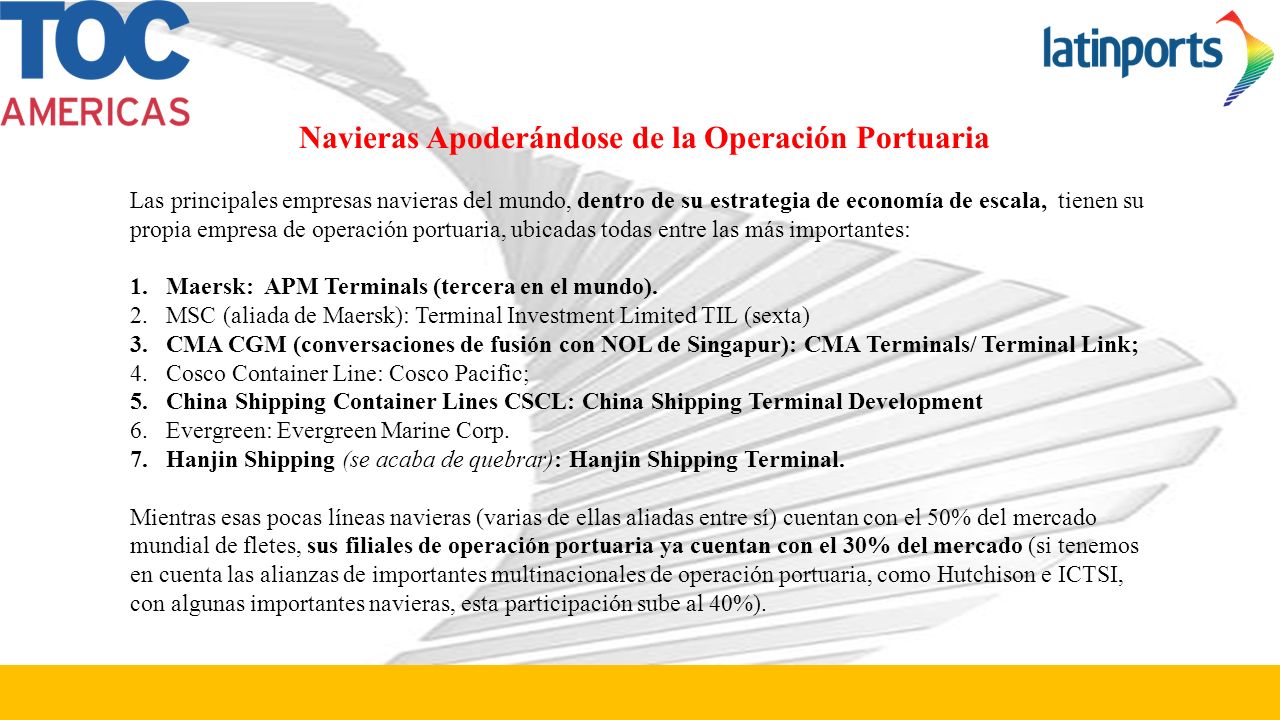 TOC
AMERICAS

latinports

Navieras Apoderándose de la Operación Portuaria

Las principales empresas navieras del mundo, dentro de su estrategia de economía de escala, tienen su propia empresa de operación portuaria, ubicadas todas entre las más importantes:

1. Maersk: APM Terminals (tercera en el mundo).
2. MSC (aliada de Maersk): Terminal Investment Limited TIL (sexta)
3. CMA CGM (conversaciones de fusión con NOL de Singapur): CMA Terminals/ Terminal Link;
4. Cosco Container Line: Cosco Pacific;
5. China Shipping Container Lines CSCL: China Shipping Terminal Development
6. Evergreen: Evergreen Marine Corp.
7. Hanjin Shipping (se acaba de quebrar): Hanjin Shipping Terminal.

Mientras esas pocas líneas navieras (varias de ellas aliadas entre sí) cuentan con el 50% del mercado mundial de fletes, sus filiales de operación portuaria ya cuentan con el 30% del mercado (si tenemos en cuenta las alianzas de importantes multinacionales de operación portuaria, como Hutchison e ICTSI, con algunas importantes navieras, esta participación sube al 40%).